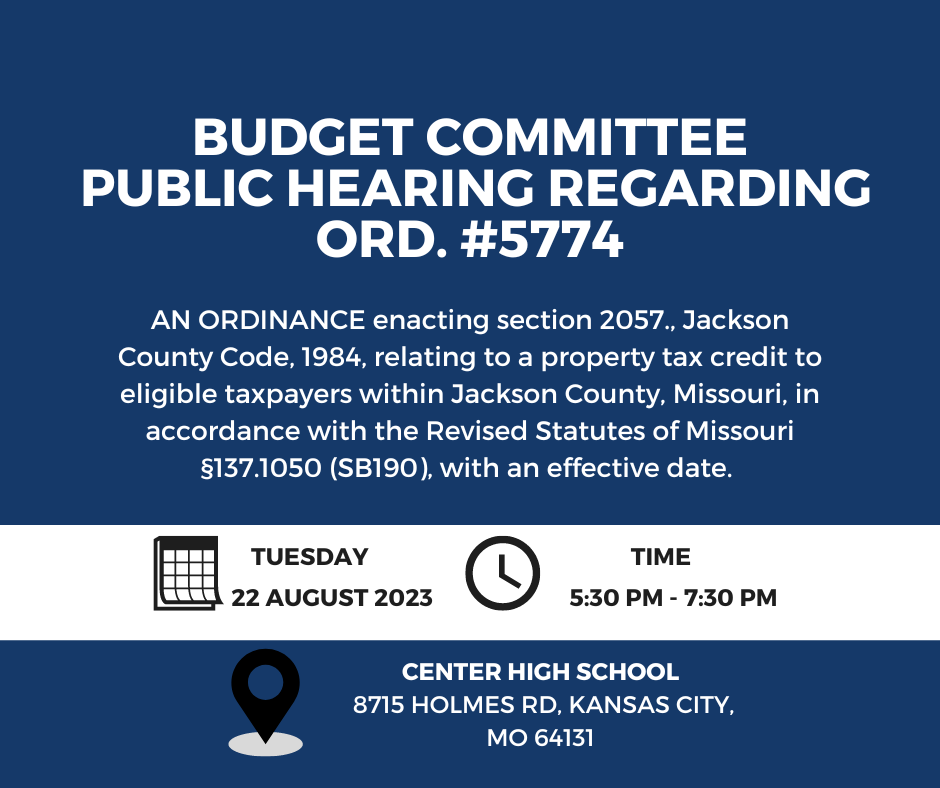 BUDGET COMMITTEE
PUBLIC HEARING REGARDING
ORD. #5774

AN ORDINANCE enacting section 2057., Jackson County Code, 1984, relating to a property tax credit to eligible taxpayers within Jackson County, Missouri, in accordance with the Revised Statutes of Missouri §137.1050 (SB190), with an effective date.

TUESDAY
22 AUGUST 2023

TIME
5:30 PM - 7:30 PM

CENTER HIGH SCHOOL
8715 HOLMES RD, KANSAS CITY,
MO 64131